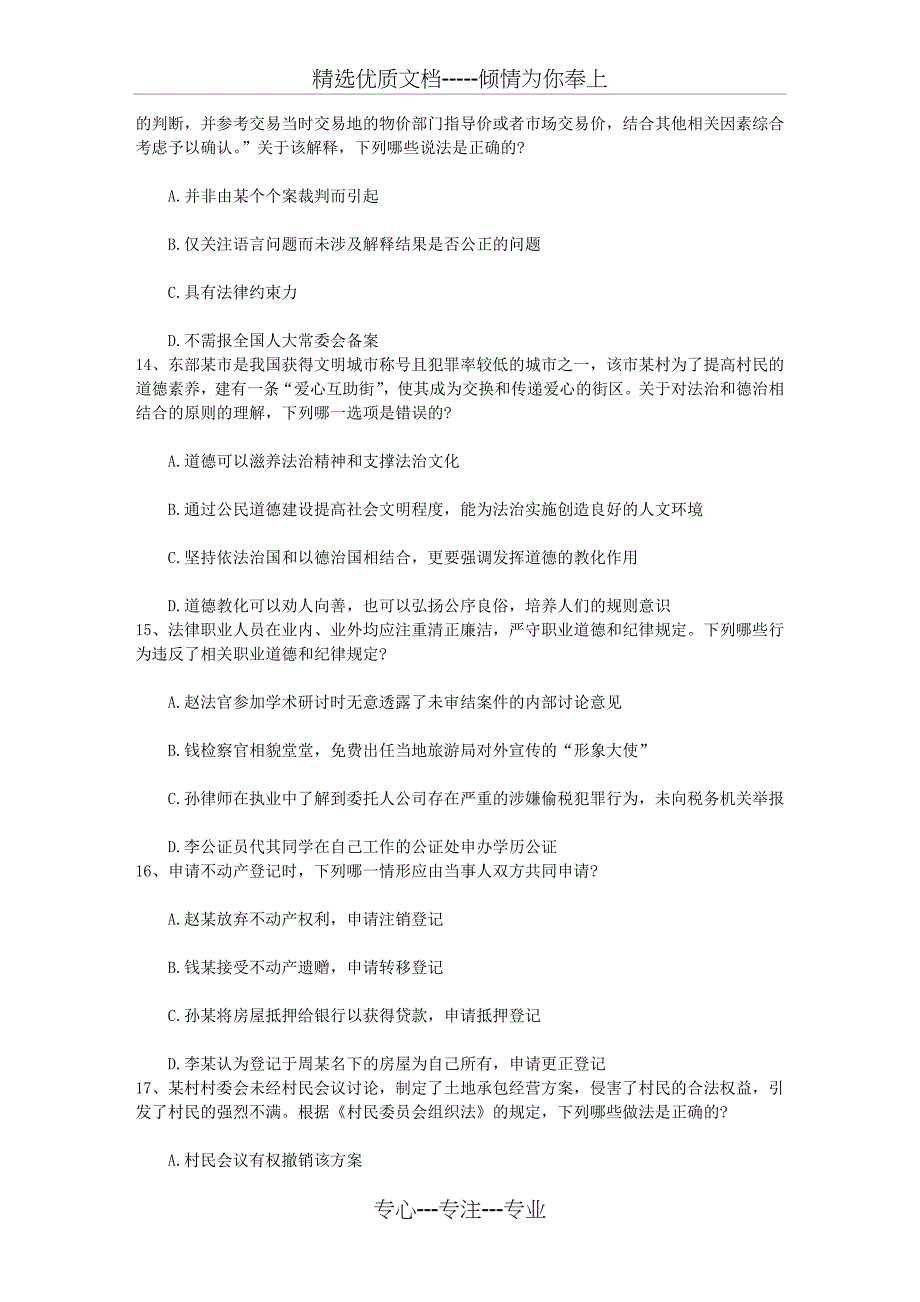 精选优质文档-----倾情为你奉上

的判断，并参考交易当时交易地的物价部门指导价或者市场交易价，结合其他相关因素综合考虑予以确认。”关于该解释，下列哪些说法是正确的?

A.并非由某个个案裁判而引起

B.仅关注语言问题而未涉及解释结果是否公正的问题

C.具有法律约束力

D.不需报全国人大常委会备案

14、东部某市是我国获得文明城市称号且犯罪率较低的城市之一，该市某村为了提高村民的道德素养，建有一条“爱心互助街”，使其成为交换和传递爱心的街区。关于对法治和德治相结合的原则的理解，下列哪一选项是错误的?

A.道德可以滋养法治精神和支撑法治文化

B.通过公民道德建设提高社会文明程度，能为法治实施创造良好的人文环境

C.坚持依法治国和以德治国相结合，更要强调发挥道德的教化作用

D.道德教化可以劝人向善，也可以弘扬公序良俗，培养人们的规则意识

15、法律职业人员在业内、业外均应注重清正廉洁，严守职业道德和纪律规定。下列哪些行为违反了相关职业道德和纪律规定?

A.赵法官参加学术研讨时无意透露了未审结案件的内部讨论意见

B.钱检察官相貌堂堂，免费出任当地旅游局对外宣传的“形象大使”

C.孙律师在执业中了解到委托人公司存在严重的涉嫌偷税犯罪行为，未向税务机关举报

D.李公证员代其同学在自己工作的公证处申办学历公证

16、申请不动产登记时，下列哪一情形应由当事人双方共同申请?

A.赵某放弃不动产权利，申请注销登记

B.钱某接受不动产遗赠，申请转移登记

C.孙某将房屋抵押给银行以获得贷款，申请抵押登记

D.李某认为登记于周某名下的房屋为自己所有，申请更正登记

17、某村村委会未经村民会议讨论，制定了土地承包经营方案，侵害了村民的合法权益，引发了村民的强烈不满。根据《村民委员会组织法》的规定，下列哪些做法是正确的?

A.村民会议有权撤销该方案

专心---专注---专业